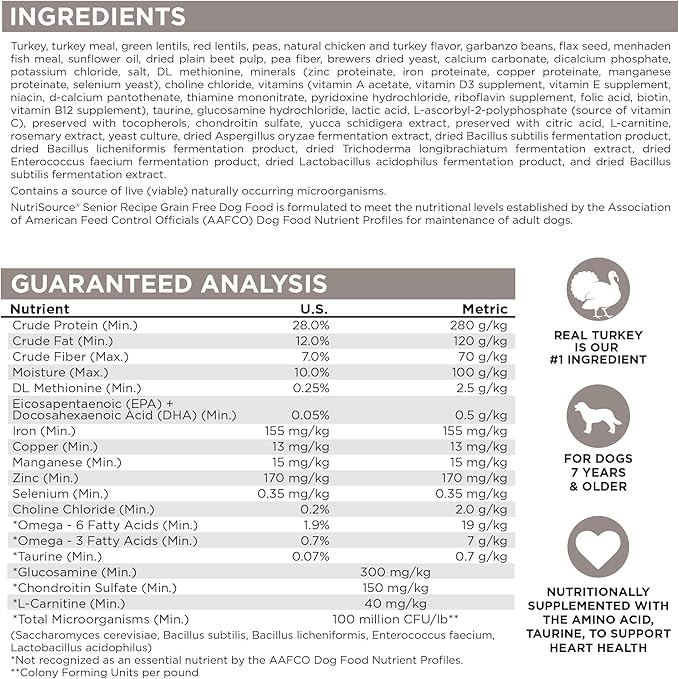 INGREDIENTS

Turkey, turkey meal, green lentils, red lentils, peas, natural chicken and turkey flavor, garbanzo beans, flax seed, menhaden fish meal, sunflower oil, dried plain beet pulp, pea fiber, brewers dried yeast, calcium carbonate, dicalcium phosphate, potassium chloride, salt, DL methionine, minerals (zinc proteinate, iron proteinate, copper proteinate, manganese proteinate, selenium yeast), choline chloride, vitamins (vitamin A acetate, vitamin D3 supplement, vitamin E supplement, niacin, d-calcium pantothenate, thiamine mononitrate, pyridoxine hydrochloride, riboflavin supplement, folic acid, biotin, vitamin B12 supplement), taurine, glucosamine hydrochloride, lactic acid, L-ascorbyl-2-polyphosphate (source of vitamin C), preserved with tocopherols, chondroitin sulfate, yucca schidigera extract, preserved with citric acid, L-carnitine, rosemary extract, yeast culture, dried Aspergillus oryzae fermentation extract, dried Bacillus subtilis fermentation product, dried Bacillus licheniformis fermentation product, dried Trichoderma longibrachiatum fermentation extract, dried Enterococcus faecium fermentation product, dried Lactobacillus acidophilus fermentation product, and dried Bacillus subtilis fermentation extract.

Contains a source of live (viable) naturally occurring microorganisms.

NutriSource® Senior Recipe Grain Free Dog Food is formulated to meet the nutritional levels established by the Association of American Feed Control Officials (AAFCO) Dog Food Nutrient Profiles for maintenance of adult dogs.

GUARANTEED ANALYSIS

| Nutrient | U.S. | Metric |
|---|---|---|
| Crude Protein (Min.) | 28.0% | 280 g/kg |
| Crude Fat (Min.) | 12.0% | 120 g/kg |
| Crude Fiber (Max.) | 7.0% | 70 g/kg |
| Moisture (Max.) | 10.0% | 100 g/kg |
| DL Methionine (Min.) | 0.25% | 2.5 g/kg |
| Eicosapentaenoic (EPA) + Docosahexaenoic Acid (DHA) (Min.) | 0.05% | 0.5 g/kg |
| Iron (Min.) | 155 mg/kg | 155 mg/kg |
| Copper (Min.) | 13 mg/kg | 13 mg/kg |
| Manganese (Min.) | 15 mg/kg | 15 mg/kg |
| Zinc (Min.) | 170 mg/kg | 170 mg/kg |
| Selenium (Min.) | 0.35 mg/kg | 0.35 mg/kg |
| Choline Chloride (Min.) | 0.2% | 2.0 g/kg |
| *Omega - 6 Fatty Acids (Min.) | 1.9% | 19 g/kg |
| *Omega - 3 Fatty Acids (Min.) | 0.7% | 7 g/kg |
| *Taurine (Min.) | 0.07% | 0.7 g/kg |
| *Glucosamine (Min.) | 300 mg/kg | |
| *Chondroitin Sulfate (Min.) | 150 mg/kg | |
| *L-Carnitine (Min.) | 40 mg/kg | |
| *Total Microorganisms (Min.) | 100 million CFU/lb** | |

(Saccharomyces cerevisiae, Bacillus subtilis, Bacillus licheniformis, Enterococcus faecium, Lactobacillus acidophilus)
*Not recognized as an essential nutrient by the AAFCO Dog Food Nutrient Profiles.
**Colony Forming Units per pound

REAL TURKEY IS OUR #1 INGREDIENT

FOR DOGS 7 YEARS & OLDER

NUTRITIONALLY SUPPLEMENTED WITH THE AMINO ACID, TAURINE, TO SUPPORT HEART HEALTH